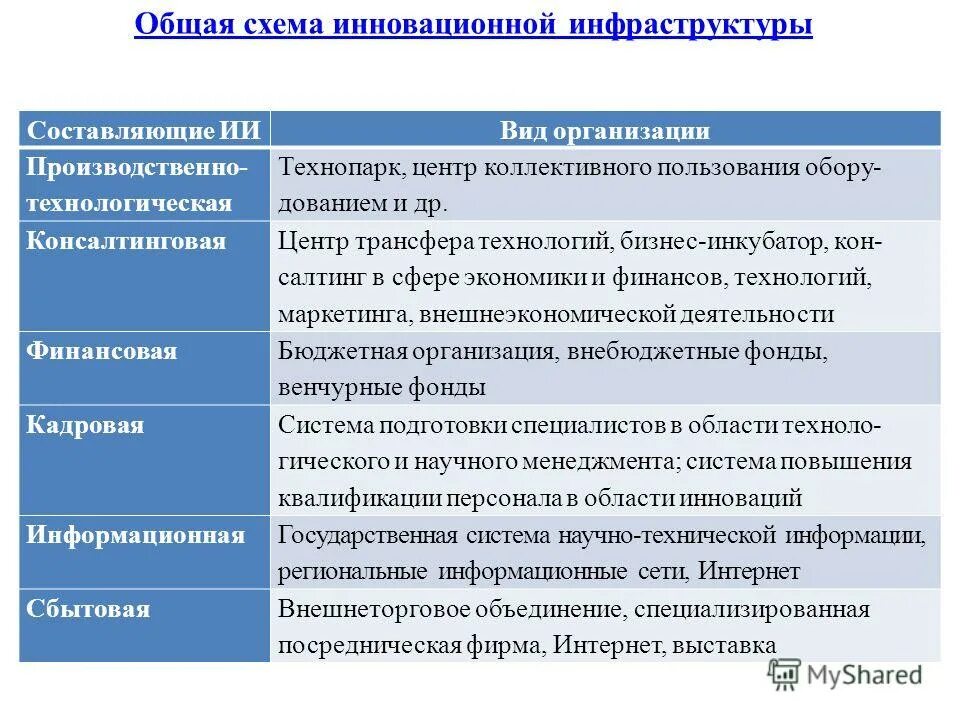 Общая схема инновационной инфраструктуры

| Составляющие ИИ | Вид организации |
|---|---|
| Производственно-технологическая | Технопарк, центр коллективного пользования оборудованием и др. |
| Консалтинговая | Центр трансфера технологий, бизнес-инкубатор, консалтинг в сфере экономики и финансов, технологий, маркетинга, внешнеэкономической деятельности |
| Финансовая | Бюджетная организация, внебюджетные фонды, венчурные фонды |
| Кадровая | Система подготовки специалистов в области технологического и научного менеджмента; система повышения квалификации персонала в области инноваций |
| Информационная | Государственная система научно-технической информации, региональные информационные сети, Интернет |
| Сбытовая | Внешнеторговое объединение, специализированная посредническая фирма, Интернет, выставка |

MyShared